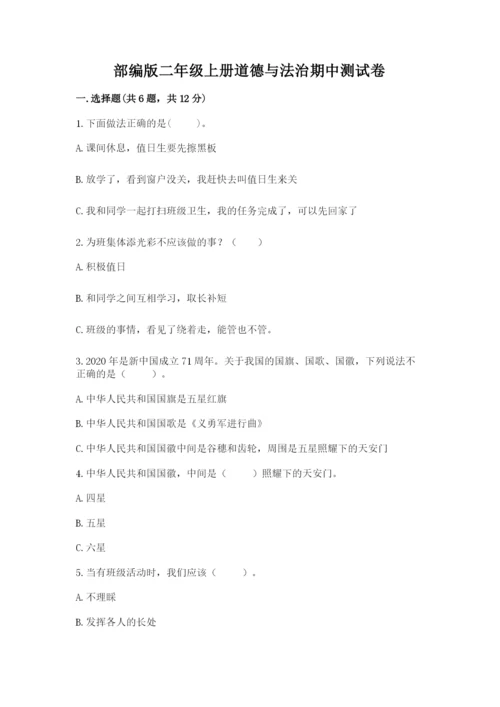 部编版二年级上册道德与法治期中测试卷

一. 选择题(共 6 题，共 12 分)

1. 下面做法正确的是(　　)。

A. 课间休息，值日生要先擦黑板

B. 放学了，看到窗户没关，我赶快去叫值日生来关

C. 我和同学一起打扫班级卫生，我的任务完成了，可以先回家了

2. 为班集体添光彩不应该做的事？(　　)

A. 积极值日

B. 和同学之间互相学习，取长补短

C. 班级的事情，看见了绕着走，能管也不管。

3. 2020 年是新中国成立 71 周年。关于我国的国旗、国歌、国徽，下列说法不正确的是(　　)。

A. 中华人民共和国国旗是五星红旗

B. 中华人民共和国国歌是《义勇军进行曲》

C. 中华人民共和国国徽中间是谷穗和齿轮，周围是五星照耀下的天安门

4. 中华人民共和国国徽，中间是(　　)照耀下的天安门。

A. 四星

B. 五星

C. 六星

5. 当有班级活动时，我们应该(　　)。

A. 不理睬

B. 发挥各人的长处